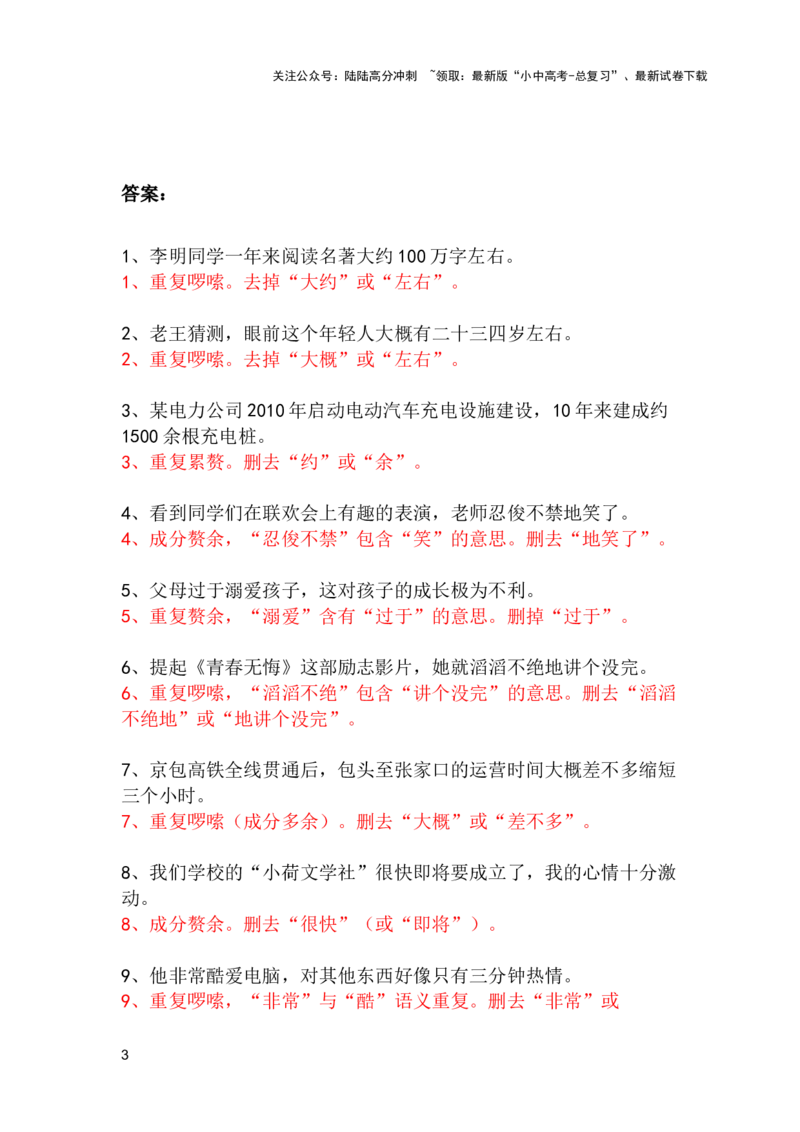 关注公众号：陆陆高分冲刺 ~领取：最新版“小中高考-总复习”、最新试卷下载

答案：

1、李明同学一年来阅读名著大约100万字左右。
1、重复啰嗦。去掉“大约”或“左右”。

2、老王猜测，眼前这个年轻人大概有二十三四岁左右。
2、重复啰嗦。去掉“大概”或“左右”。

3、某电力公司2010年启动电动汽车充电设施建设，10年来建成约1500余根充电桩。
3、重复累赘。删去“约”或“余”。

4、看到同学们在联欢会上有趣的表演，老师忍俊不禁地笑了。
4、成分赘余，“忍俊不禁”包含“笑”的意思。删去“地笑了”。

5、父母过于溺爱孩子，这对孩子的成长极为不利。
5、重复赘余，“溺爱”含有“过于”的意思。删掉“过于”。

6、提起《青春无悔》这部励志影片，她就滔滔不绝地讲个没完。
6、重复啰嗦，“滔滔不绝”包含“讲个没完”的意思。删去“滔滔不绝地”或“地讲个没完”。

7、京包高铁全线贯通后，包头至张家口的运营时间大概差不多缩短三个小时。
7、重复啰嗦（成分多余）。删去“大概”或“差不多”。

8、我们学校的“小荷文学社”很快即将要成立了，我的心情十分激动。
8、成分赘余。删去“很快”（或“即将”）。

9、他非常酷爱电脑，对其他东西好像只有三分钟热情。
9、重复啰嗦，“非常”与“酷”语义重复。删去“非常”或

3